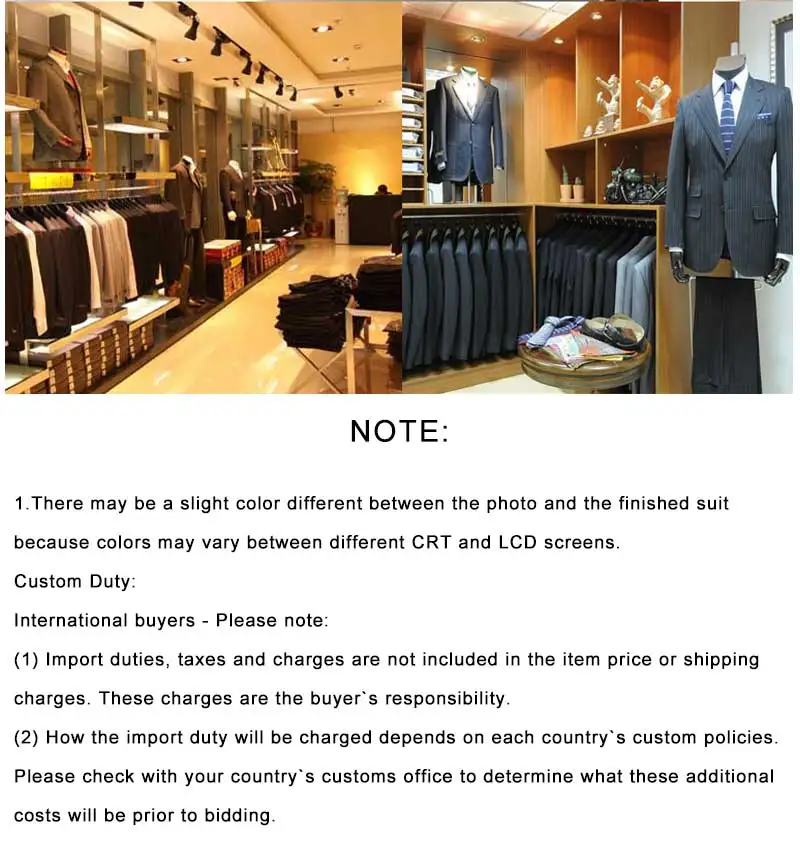 NOTE:

1.There may be a slight color different between the photo and the finished suit because colors may vary between different CRT and LCD screens.

Custom Duty:

International buyers - Please note:

(1) Import duties, taxes and charges are not included in the item price or shipping charges. These charges are the buyer`s responsibility.

(2) How the import duty will be charged depends on each country`s custom policies. Please check with your country`s customs office to determine what these additional costs will be prior to bidding.